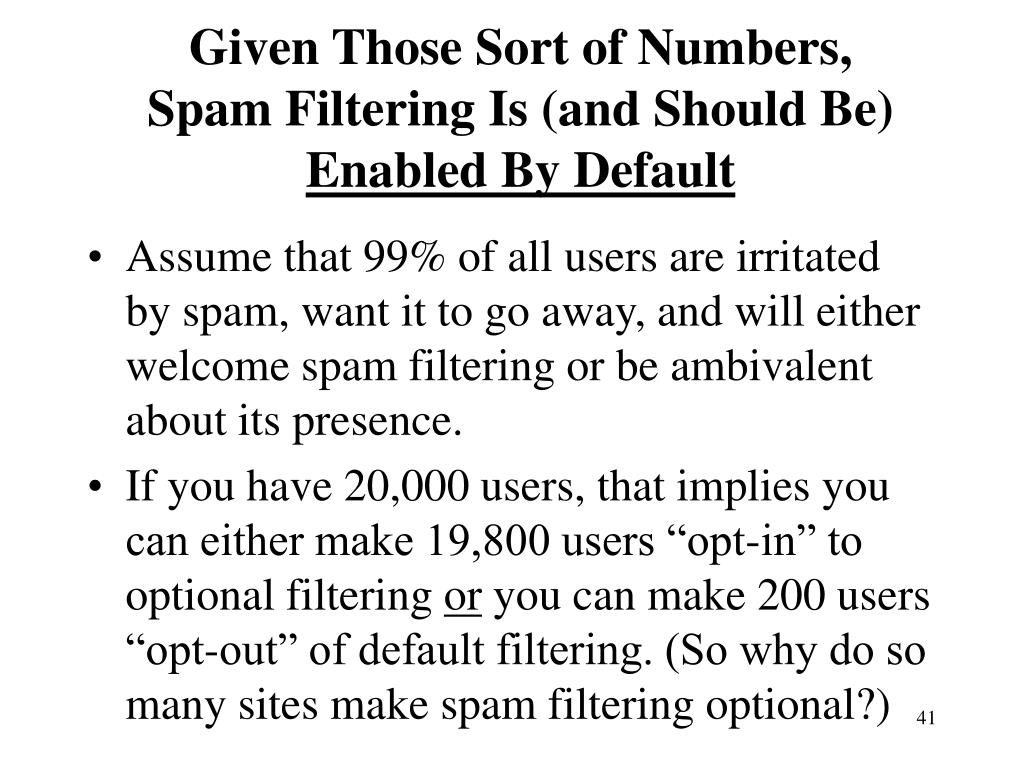 Given Those Sort of Numbers, Spam Filtering Is (and Should Be) Enabled By Default

• Assume that 99% of all users are irritated by spam, want it to go away, and will either welcome spam filtering or be ambivalent about its presence.

• If you have 20,000 users, that implies you can either make 19,800 users “opt-in” to optional filtering or you can make 200 users “opt-out” of default filtering. (So why do so many sites make spam filtering optional?)

41